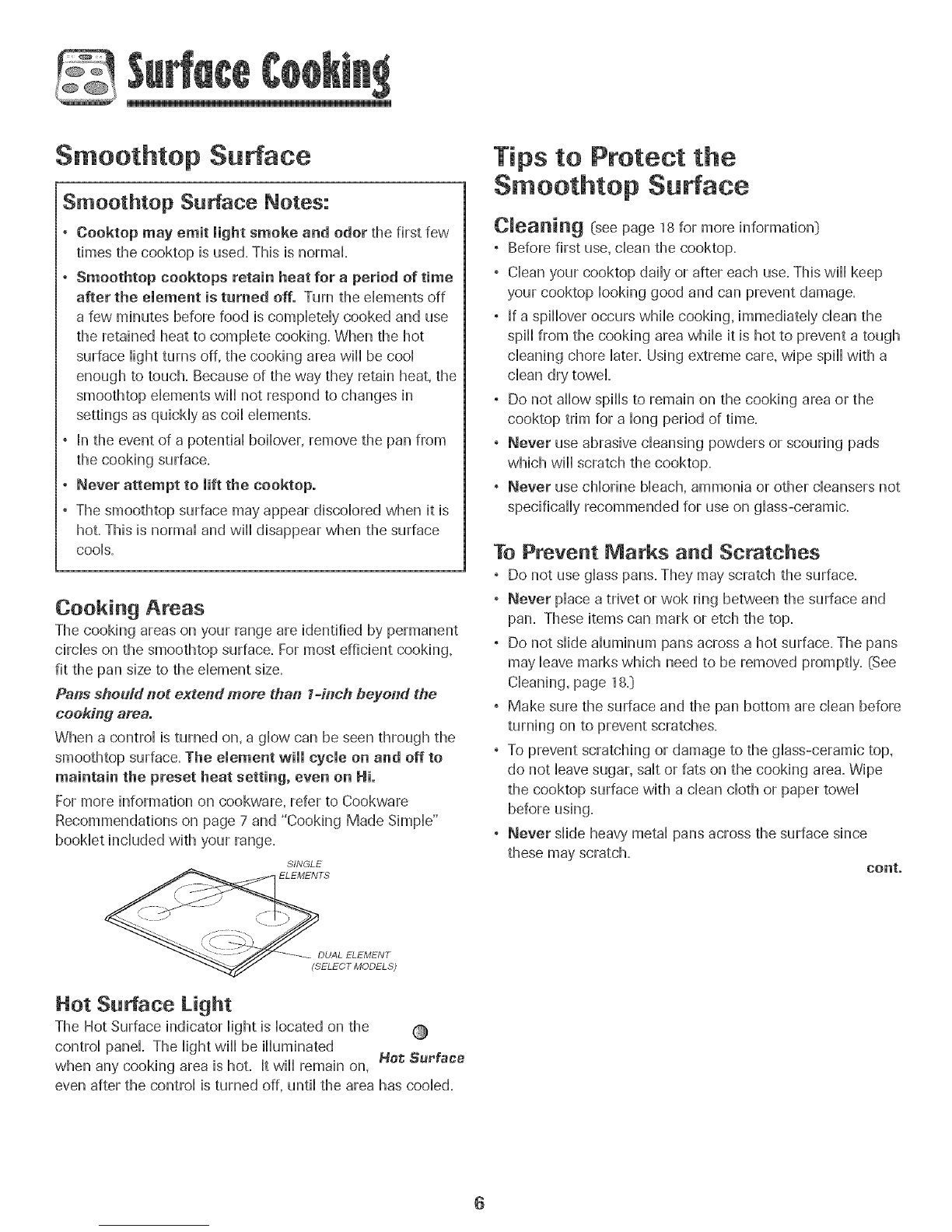 Surface Cooking

Smoothtop Surface

Smoothtop Surface Notes:

• Cooktop may emit light smoke and odor the first few times the cooktop is used. This is normal.
• Smoothtop cooktops retain heat for a period of time after the element is turned off. Turn the elements off a few minutes before food is completely cooked and use the retained heat to complete cooking. When the hot surface light turns off, the cooking area will be cool enough to touch. Because of the way they retain heat, the smoothtop elements will not respond to changes in settings as quickly as coil elements.
• In the event of a potential boilover, remove the pan from the cooking surface.
• Never attempt to lift the cooktop.
• The smoothtop surface may appear discolored when it is hot. This is normal and will disappear when the surface cools.

Cooking Areas

The cooking areas on your range are identified by permanent circles on the smoothtop surface. For most efficient cooking, fit the pan size to the element size.

Pans should not extend more than 1-inch beyond the cooking area.

When a control is turned on, a glow can be seen through the smoothtop surface. The element will cycle on and off to maintain the preset heat setting, even on Hi.

For more information on cookware, refer to Cookware Recommendations on page 7 and "Cooking Made Simple" booklet included with your range.

SINGLE ELEMENTS

DUAL ELEMENT (SELECT MODELS)

Hot Surface Light

The Hot Surface indicator light is located on the control panel. The light will be illuminated when any cooking area is hot. It will remain on, even after the control is turned off, until the area has cooled.

Hot Surface

Tips to Protect the Smoothtop Surface

Cleaning (see page 18 for more information)

• Before first use, clean the cooktop.
• Clean your cooktop daily or after each use. This will keep your cooktop looking good and can prevent damage.
• If a spillover occurs while cooking, immediately clean the spill from the cooking area while it is hot to prevent a tough cleaning chore later. Using extreme care, wipe spill with a clean dry towel.
• Do not allow spills to remain on the cooking area or the cooktop trim for a long period of time.
• Never use abrasive cleansing powders or scouring pads which will scratch the cooktop.
• Never use chlorine bleach, ammonia or other cleansers not specifically recommended for use on glass-ceramic.

To Prevent Marks and Scratches

• Do not use glass pans. They may scratch the surface.
• Never place a trivet or wok ring between the surface and pan. These items can mark or etch the top.
• Do not slide aluminum pans across a hot surface. The pans may leave marks which need to be removed promptly. (See Cleaning, page 18.)
• Make sure the surface and the pan bottom are clean before turning on to prevent scratches.
• To prevent scratching or damage to the glass-ceramic top, do not leave sugar, salt or fats on the cooking area. Wipe the cooktop surface with a clean cloth or paper towel before using.
• Never slide heavy metal pans across the surface since these may scratch.

cont.

6